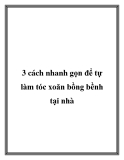 3 cách nhanh gọn để tự làm tóc xoăn bồng bềnh tại nhà